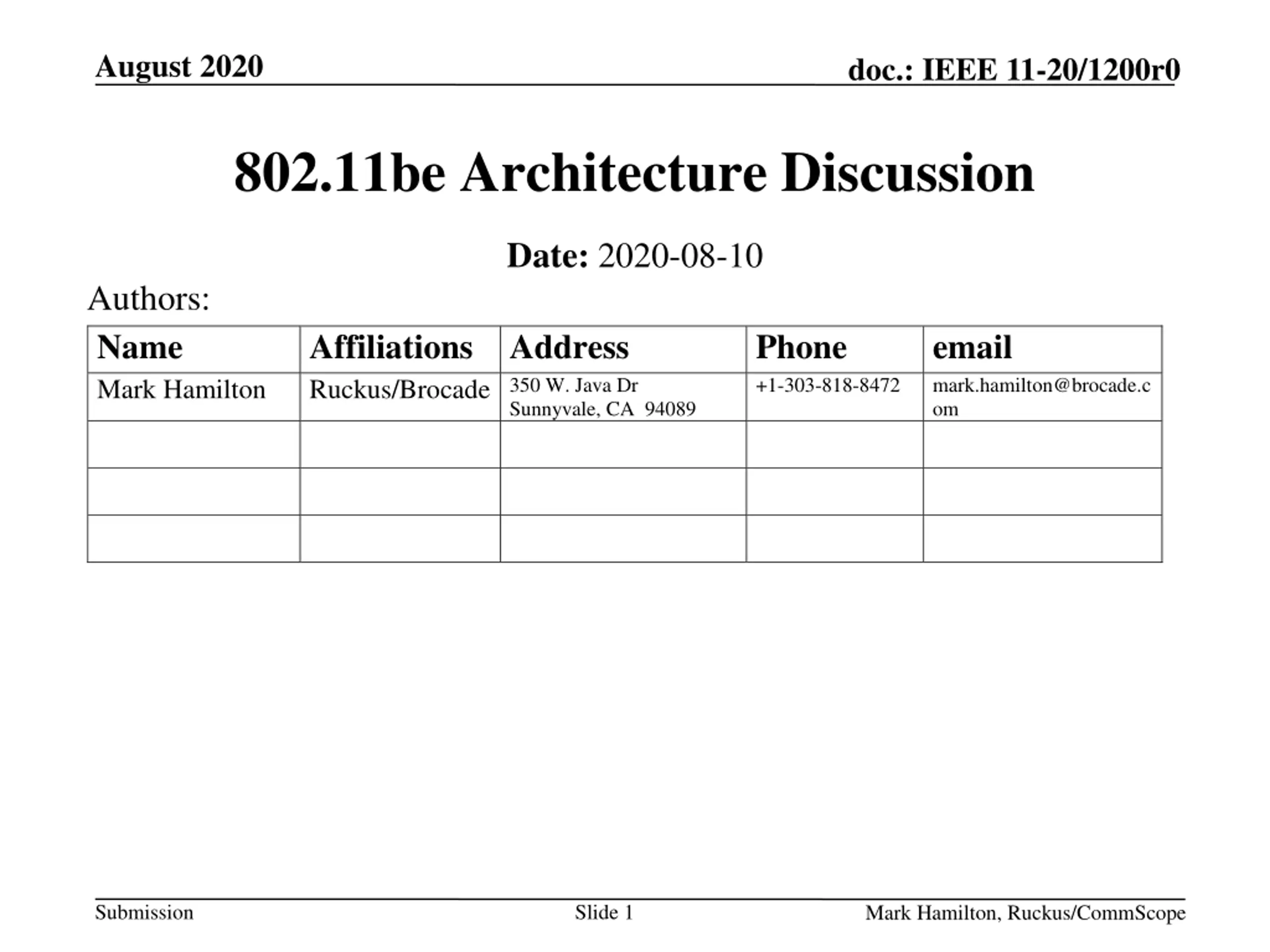 August 2020

doc.: IEEE 11-20/1200r0

802.11be Architecture Discussion

Date: 2020-08-10

Authors:

| Name | Affiliations | Address | Phone | email |
|---|---|---|---|---|
| Mark Hamilton | Ruckus/Brocade | 350 W. Java Dr Sunnyvale, CA 94089 | +1-303-818-8472 | mark.hamilton@brocade.com |
| | | | | |
| | | | | |
| | | | | |

Submission

Slide 1

Mark Hamilton, Ruckus/CommScope